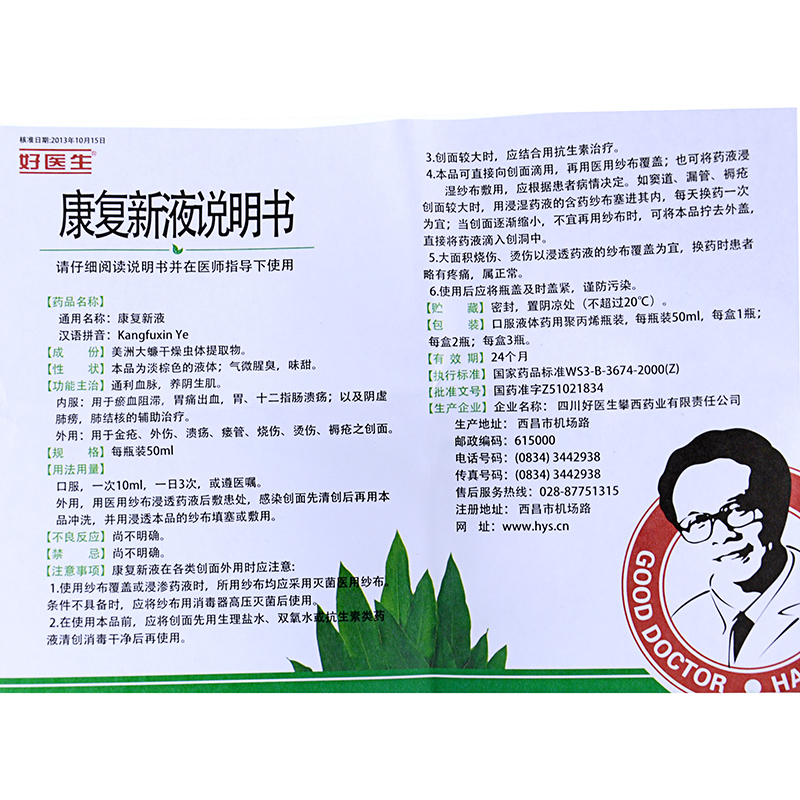 核准日期:2013年10月15日

好医生®

康复新液说明书

请仔细阅读说明书并在医师指导下使用

【药品名称】
通用名称：康复新液
汉语拼音：Kangfuxin Ye

【成　　份】美洲大蠊干燥虫体提取物。
【性　　状】本品为淡棕色的液体；气微腥臭，味甜。
【功能主治】通利血脉，养阴生肌。
内服：用于瘀血阻滞，胃痛出血，胃、十二指肠溃疡；以及阴虚肺痨，肺结核的辅助治疗。
外用：用于金疮、外伤、溃疡、瘘管、烧伤、烫伤、褥疮之创面。
【规　　格】每瓶装50ml
【用法用量】
口服，一次10ml，一日3次，或遵医嘱。
外用，用医用纱布浸透药液后敷患处，感染创面先清创后再用本品冲洗，并用浸透本品的纱布填塞或敷用。
【不良反应】尚不明确。
【禁　　忌】尚不明确。
【注意事项】康复新液在各类创面外用时应注意：
1.使用纱布覆盖或浸渗药液时，所用纱布均应采用灭菌医用纱布。条件不具备时，应将纱布用消毒器高压灭菌后使用。
2.在使用本品前，应将创面先用生理盐水、双氧水或抗生素类药液清创消毒干净后再使用。

3.创面较大时，应结合用抗生素治疗。
4.本品可直接向创面滴用，再用医用纱布覆盖；也可将药液浸湿纱布敷用，应根据患者病情决定。如窦道、漏管、褥疮创面较大时，用浸湿药液的含药纱布塞进其内，每天换药一次为宜；当创面逐渐缩小，不宜再用纱布时，可将本品拧去外盖，直接将药液滴入创洞中。
5.大面积烧伤、烫伤以浸透药液的纱布覆盖为宜，换药时患者略有疼痛，属正常。
6.使用后应将瓶盖及时盖紧，谨防污染。
【贮　　藏】密封，置阴凉处（不超过20℃）。
【包　　装】口服液体药用聚丙烯瓶装，每瓶装50ml，每盒1瓶；每盒2瓶；每盒3瓶。
【有 效 期】24个月
【执行标准】国家药品标准WS3-B-3674-2000(Z)
【批准文号】国药准字Z51021834
【生产企业】企业名称：四川好医生攀西药业有限责任公司
生产地址：西昌市机场路
邮政编码：615000
电话号码：(0834) 3442938
传真号码：(0834) 3442938
售后服务热线：028-87751315
注册地址：西昌市机场路
网　址：www.hys.cn

GOOD DOCTOR • HA